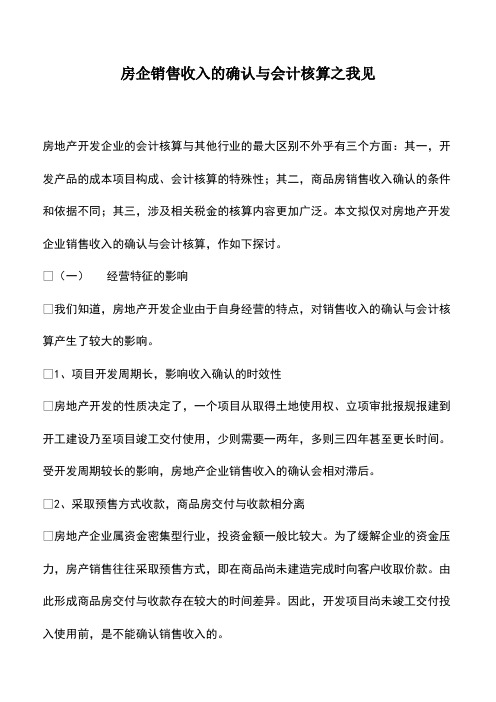 房企销售收入的确认与会计核算之我见

房地产开发企业的会计核算与其他行业的最大区别不外乎有三个方面：其一，开发产品的成本项目构成、会计核算的特殊性；其二，商品房销售收入确认的条件和依据不同；其三，涉及相关税金的核算内容更加广泛。本文拟仅对房地产开发企业销售收入的确认与会计核算，作如下探讨。

□（一）　经营特征的影响

□我们知道，房地产开发企业由于自身经营的特点，对销售收入的确认与会计核算产生了较大的影响。

□1、项目开发周期长，影响收入确认的时效性

□房地产开发的性质决定了，一个项目从取得土地使用权、立项审批报规报建到开工建设乃至项目竣工交付使用，少则需要一两年，多则三四年甚至更长时间。受开发周期较长的影响，房地产企业销售收入的确认会相对滞后。

□2、采取预售方式收款，商品房交付与收款相分离

□房地产企业属资金密集型行业，投资金额一般比较大。为了缓解企业的资金压力，房产销售往往采取预售方式，即在商品尚未建造完成时向客户收取价款。由此形成商品房交付与收款存在较大的时间差异。因此，开发项目尚未竣工交付投入使用前，是不能确认销售收入的。